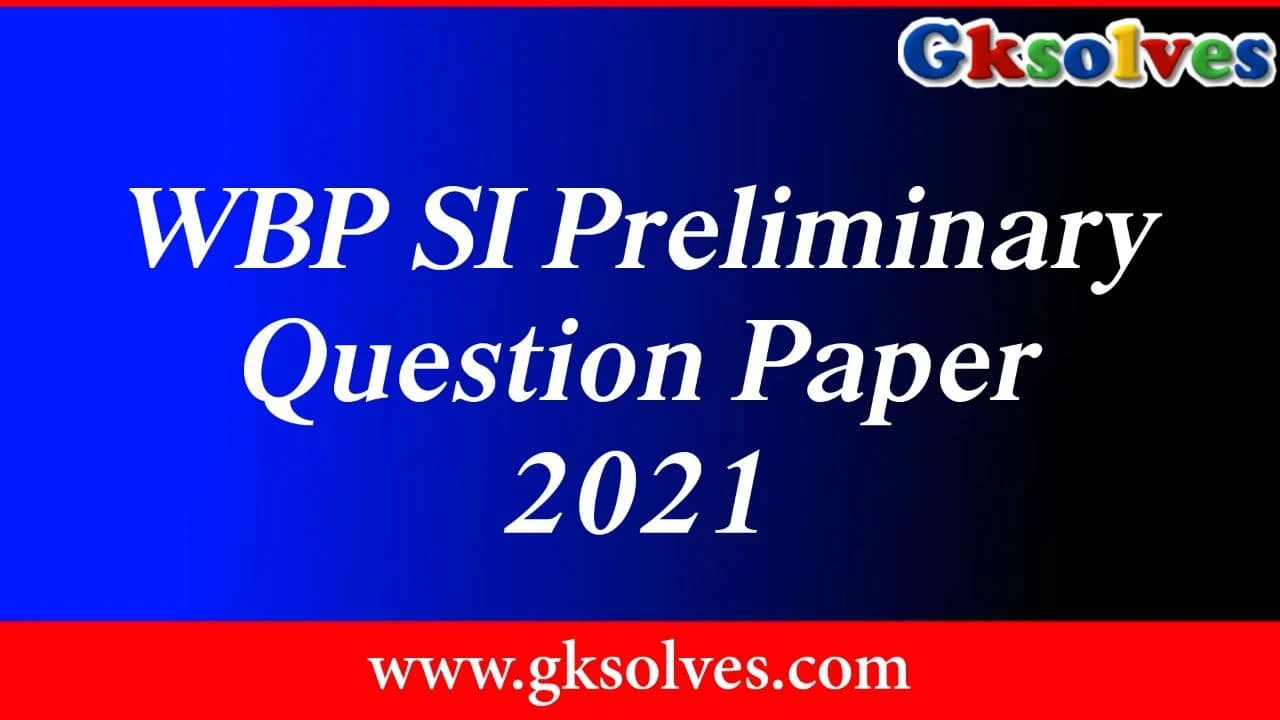 Gksolves

WBP SI Preliminary Question Paper 2021

www.gksolves.com